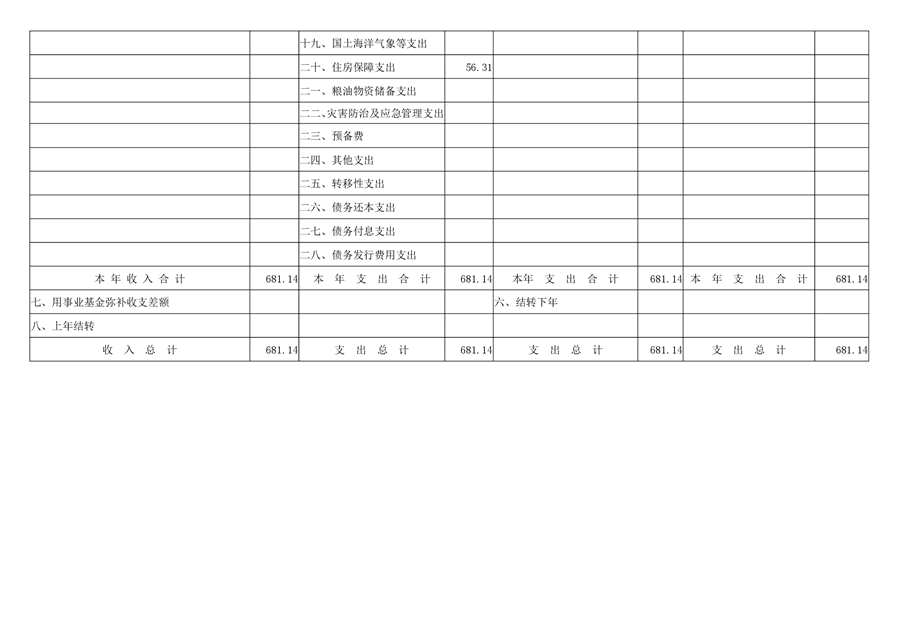 |  |  | 十九、国土海洋气象等支出 |  |  |  |  |  |
|---|---|---|---|---|---|---|---|
|  |  | 二十、住房保障支出 | 56.31 |  |  |  |  |
|  |  | 二一、粮油物资储备支出 |  |  |  |  |  |
|  |  | 二二、灾害防治及应急管理支出 |  |  |  |  |  |
|  |  | 二三、预备费 |  |  |  |  |  |
|  |  | 二四、其他支出 |  |  |  |  |  |
|  |  | 二五、转移性支出 |  |  |  |  |  |
|  |  | 二六、债务还本支出 |  |  |  |  |  |
|  |  | 二七、债务付息支出 |  |  |  |  |  |
|  |  | 二八、债务发行费用支出 |  |  |  |  |  |
| 本年收入合计 | 681.14 | 本年支出合计 | 681.14 | 本年支出合计 | 681.14 | 本年支出合计 | 681.14 |
| 七、用事业基金弥补收支差额 |  |  |  | 六、结转下年 |  |  |  |
| 八、上年结转 |  |  |  |  |  |  |  |
| 收入总计 | 681.14 | 支出总计 | 681.14 | 支出总计 | 681.14 | 支出总计 | 681.14 |